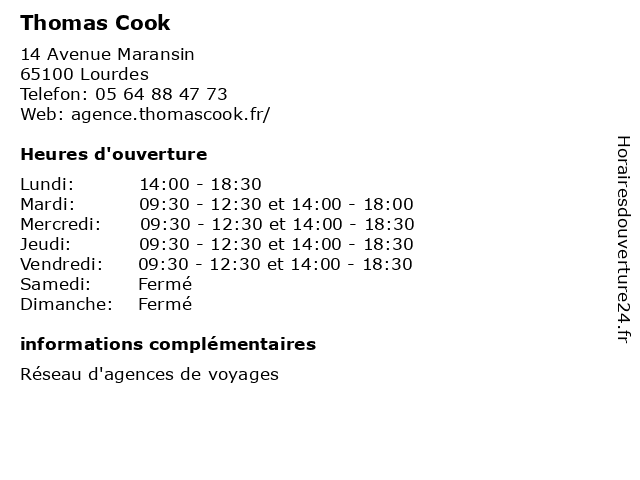 Thomas Cook

14 Avenue Maransin
65100 Lourdes
Telefon: 05 64 88 47 73
Web: agence.thomascook.fr/

Heures d'ouverture

| | |
|---|---|
| Lundi: | 14:00 - 18:30 |
| Mardi: | 09:30 - 12:30 et 14:00 - 18:00 |
| Mercredi: | 09:30 - 12:30 et 14:00 - 18:30 |
| Jeudi: | 09:30 - 12:30 et 14:00 - 18:30 |
| Vendredi: | 09:30 - 12:30 et 14:00 - 18:30 |
| Samedi: | Fermé |
| Dimanche: | Fermé |

informations complémentaires

Réseau d'agences de voyages

Horairesdouverture24.fr